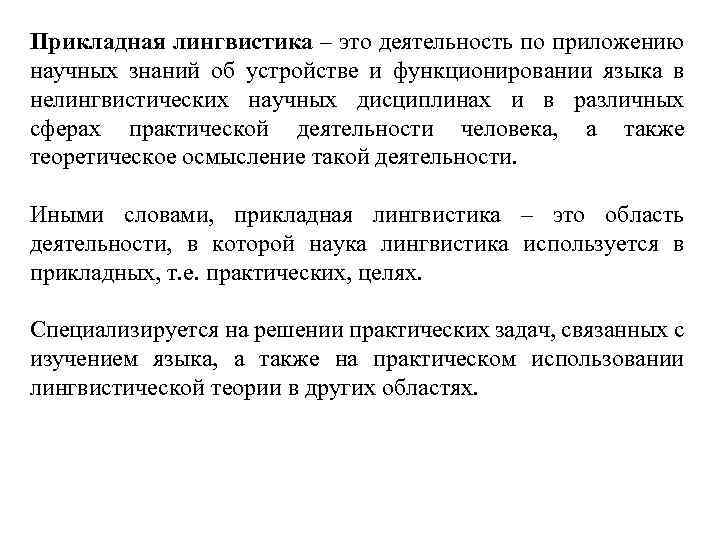 Прикладная лингвистика – это деятельность по приложению научных знаний об устройстве и функционировании языка в нелингвистических научных дисциплинах и в различных сферах практической деятельности человека, а также теоретическое осмысление такой деятельности.

Иными словами, прикладная лингвистика – это область деятельности, в которой наука лингвистика используется в прикладных, т.е. практических, целях.

Специализируется на решении практических задач, связанных с изучением языка, а также на практическом использовании лингвистической теории в других областях.